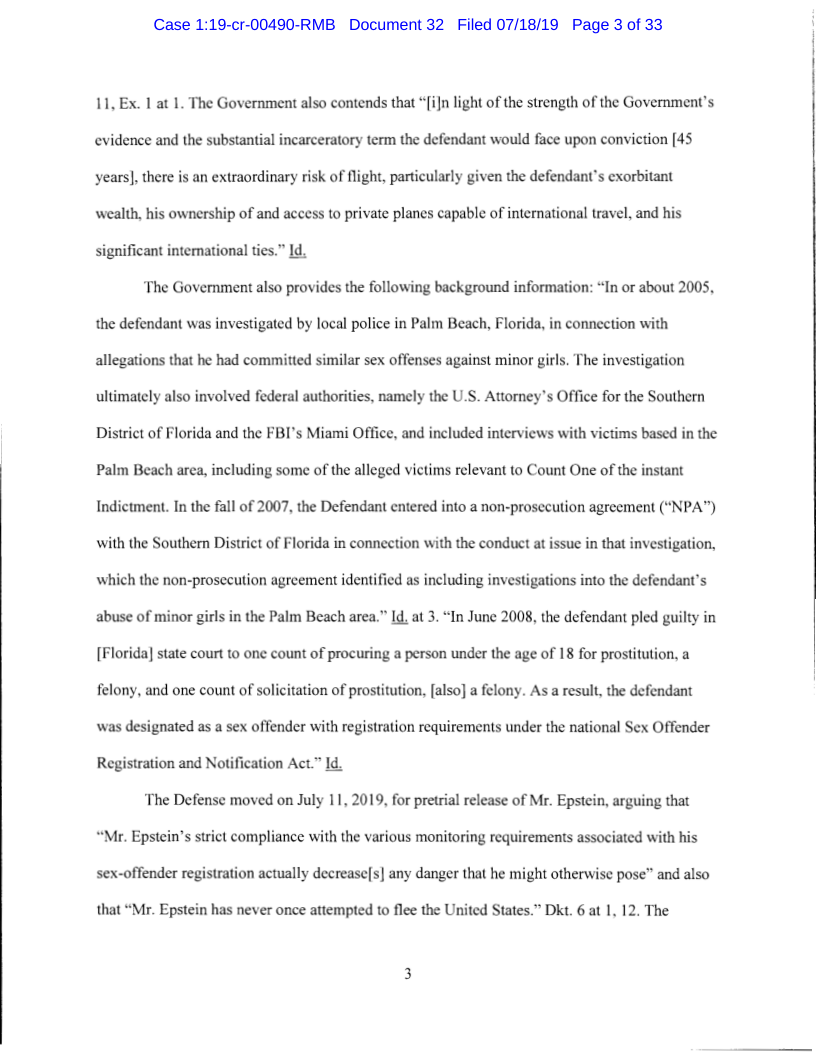 Case 1:19-cr-00490-RMB Document 32 Filed 07/18/19 Page 3 of 33

11, Ex. 1 at 1. The Government also contends that "[i]n light of the strength of the Government's evidence and the substantial incarceratory term the defendant would face upon conviction [45 years], there is an extraordinary risk of flight, particularly given the defendant's exorbitant wealth, his ownership of and access to private planes capable of international travel, and his significant international ties." Id.

The Government also provides the following background information: "In or about 2005, the defendant was investigated by local police in Palm Beach, Florida, in connection with allegations that he had committed similar sex offenses against minor girls. The investigation ultimately also involved federal authorities, namely the U.S. Attorney's Office for the Southern District of Florida and the FBI's Miami Office, and included interviews with victims based in the Palm Beach area, including some of the alleged victims relevant to Count One of the instant Indictment. In the fall of 2007, the Defendant entered into a non-prosecution agreement ("NPA") with the Southern District of Florida in connection with the conduct at issue in that investigation, which the non-prosecution agreement identified as including investigations into the defendant's abuse of minor girls in the Palm Beach area." Id. at 3. "In June 2008, the defendant pled guilty in [Florida] state court to one count of procuring a person under the age of 18 for prostitution, a felony, and one count of solicitation of prostitution, [also] a felony. As a result, the defendant was designated as a sex offender with registration requirements under the national Sex Offender Registration and Notification Act." Id.

The Defense moved on July 11, 2019, for pretrial release of Mr. Epstein, arguing that "Mr. Epstein's strict compliance with the various monitoring requirements associated with his sex-offender registration actually decrease[s] any danger that he might otherwise pose" and also that "Mr. Epstein has never once attempted to flee the United States." Dkt. 6 at 1, 12. The

3